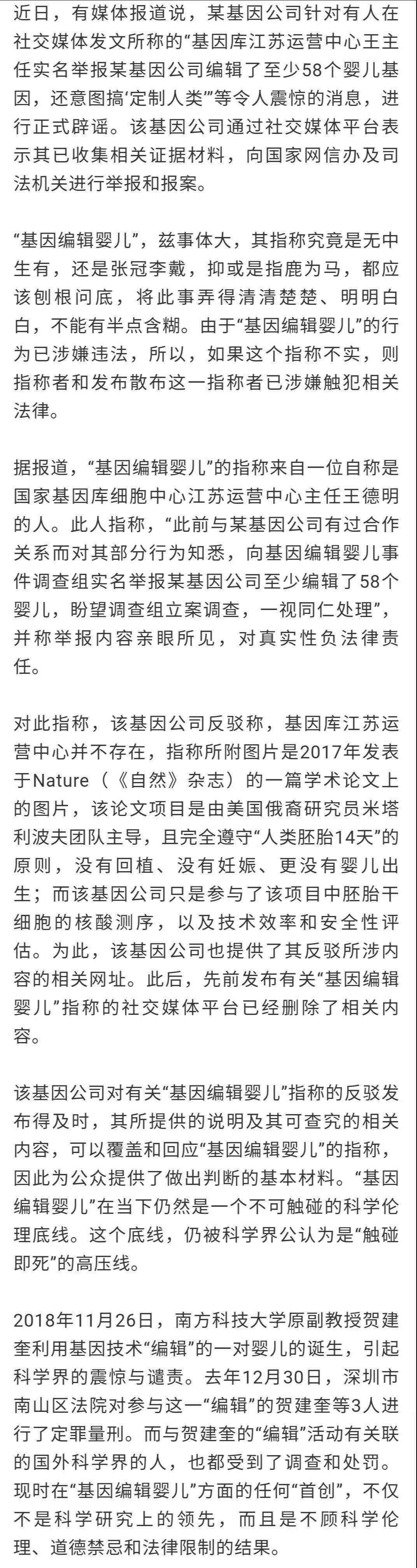 近日，有媒体报道说，某基因公司针对有人在社交媒体发文所称的“基因库江苏运营中心王主任实名举报某基因公司编辑了至少58个婴儿基因，还意图搞‘定制人类’”等令人震惊的消息，进行正式辟谣。该基因公司通过社交媒体平台表示其已收集相关证据材料，向国家网信办及司法机关进行举报和报案。

“基因编辑婴儿”，兹事体大，其指称究竟是无中生有，还是张冠李戴，抑或是指鹿为马，都应该刨根问底，将此事弄得清清楚楚、明明白白，不能有半点含糊。由于“基因编辑婴儿”的行为已涉嫌违法，所以，如果这个指称不实，则指称者和发布散布这一指称者已涉嫌触犯相关法律。

据报道，“基因编辑婴儿”的指称来自一位自称是国家基因库细胞中心江苏运营中心主任王德明的人。此人指称，“此前与某基因公司有过合作关系而对其部分行为知悉，向基因编辑婴儿事件调查组实名举报某基因公司至少编辑了58个婴儿，盼望调查组立案调查，一视同仁处理”，并称举报内容亲眼所见，对真实性负法律责任。

对此指称，该基因公司反驳称，基因库江苏运营中心并不存在，指称所附图片是2017年发表于Nature（《自然》杂志）的一篇学术论文上的图片，该论文项目是由美国俄裔研究员米塔利波夫团队主导，且完全遵守“人类胚胎14天”的原则，没有回植、没有妊娠、更没有婴儿出生；而该基因公司只是参与了该项目中胚胎干细胞的核酸测序，以及技术效率和安全性评估。为此，该基因公司也提供了其反驳所涉内容的相关网址。此后，先前发布有关“基因编辑婴儿”指称的社交媒体平台已经删除了相关内容。

该基因公司对有关“基因编辑婴儿”指称的反驳发布得及时，其所提供的说明及其可查究的相关内容，可以覆盖和回应“基因编辑婴儿”的指称，因此为公众提供了做出判断的基本材料。“基因编辑婴儿”在当下仍然是一个不可触碰的科学伦理底线。这个底线，仍被科学界公认为是“触碰即死”的高压线。

2018年11月26日，南方科技大学原副教授贺建奎利用基因技术“编辑”的一对婴儿的诞生，引起科学界的震惊与谴责。去年12月30日，深圳市南山区法院对参与这一“编辑”的贺建奎等3人进行了定罪量刑。而与贺建奎的“编辑”活动有关联的国外科学界的人，也都受到了调查和处罚。现时在“基因编辑婴儿”方面的任何“首创”，不仅不是科学研究上的领先，而且是不顾科学伦理、道德禁忌和法律限制的结果。